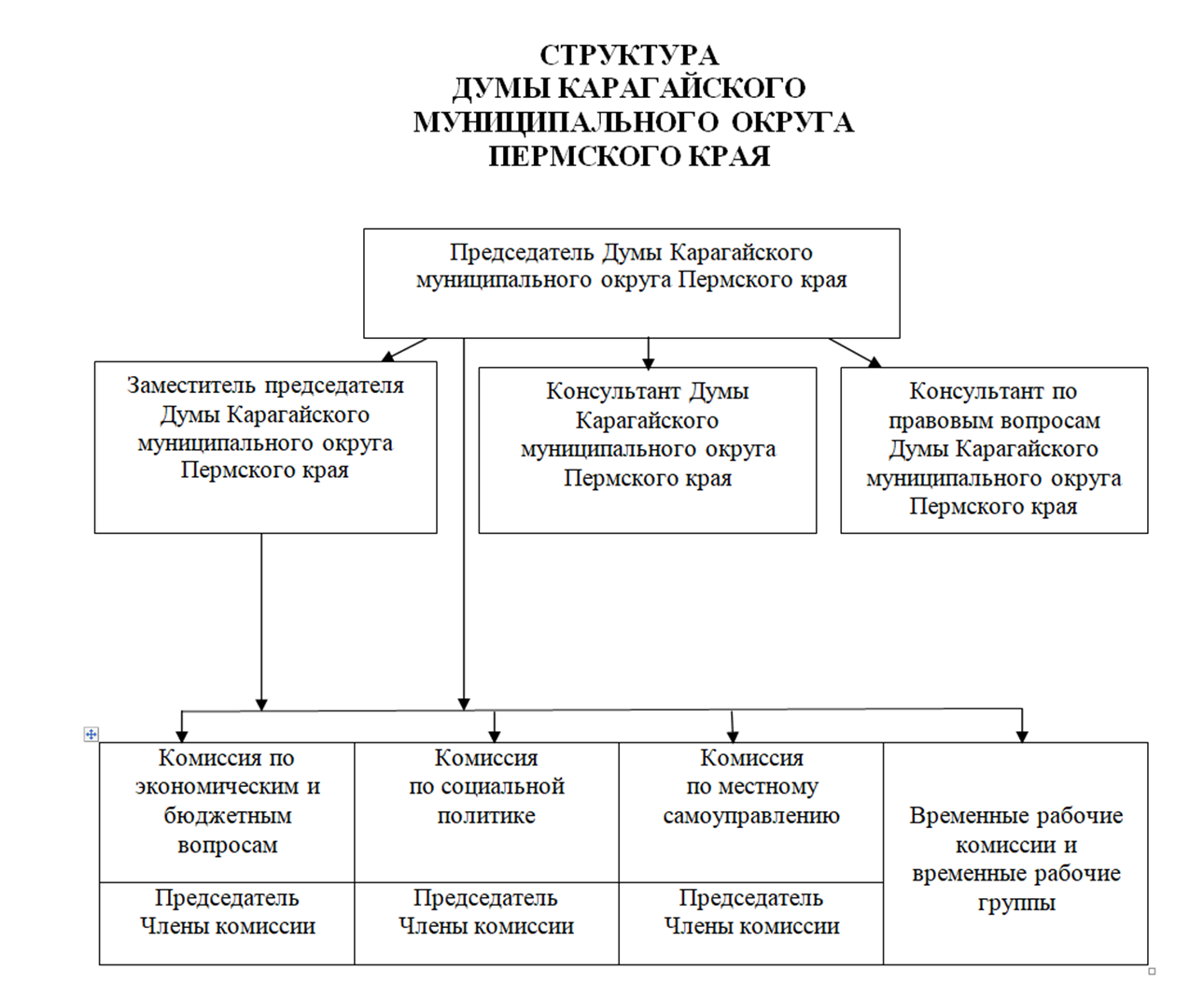 СТРУКТУРА
ДУМЫ КАРАГАЙСКОГО
МУНИЦИПАЛЬНОГО ОКРУГА
ПЕРМСКОГО КРАЯ

Председатель Думы Карагайского муниципального округа Пермского края

Заместитель председателя Думы Карагайского муниципального округа Пермского края

Консультант Думы Карагайского муниципального округа Пермского края

Консультант по правовым вопросам Думы Карагайского муниципального округа Пермского края

| Комиссия по экономическим и бюджетным вопросам | Комиссия по социальной политике | Комиссия по местному самоуправлению | Временные рабочие комиссии и временные рабочие группы |
|---|---|---|---|
| Председатель Члены комиссии | Председатель Члены комиссии | Председатель Члены комиссии | |